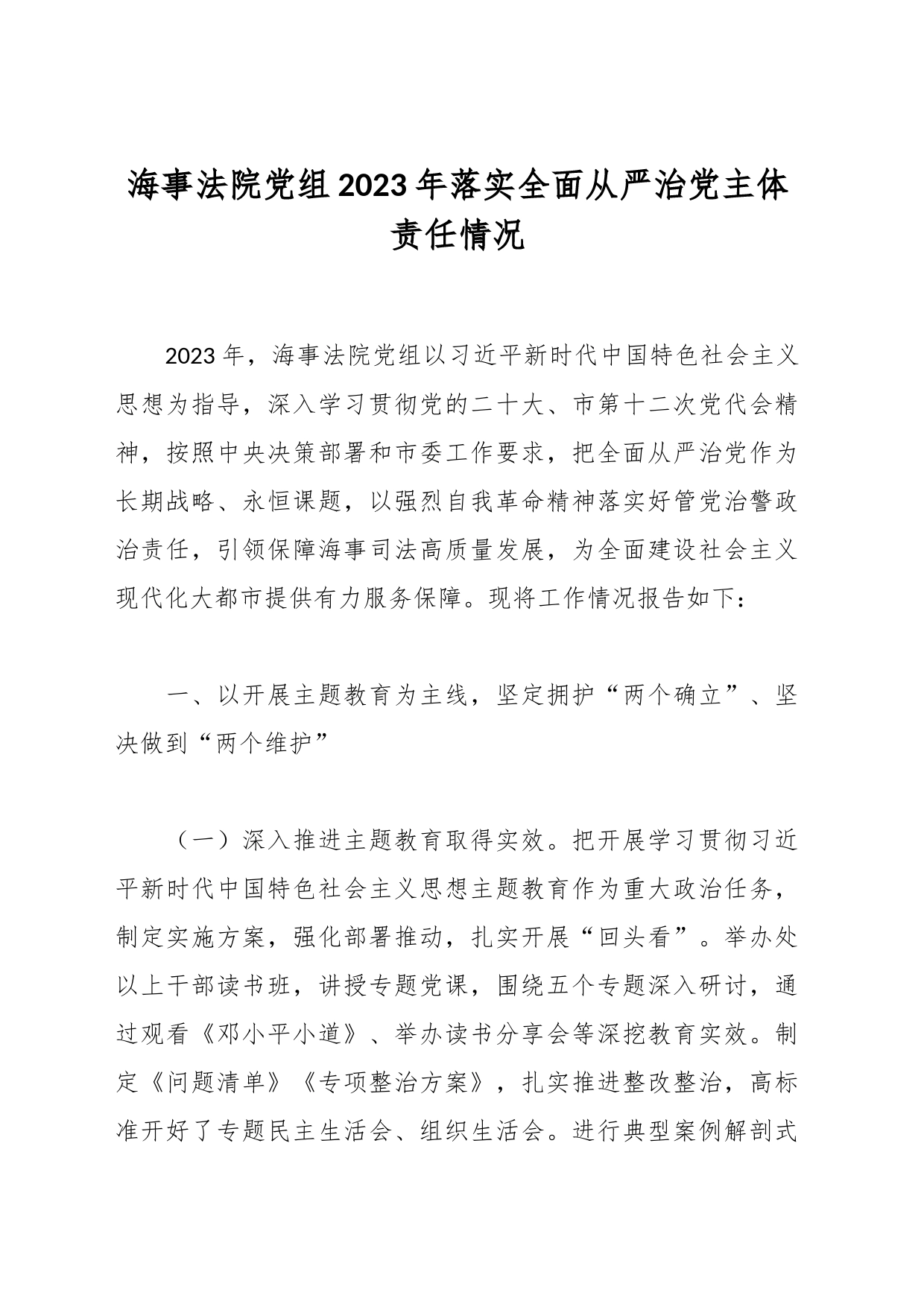 海事法院党组2023年落实全面从严治党主体责任情况

2023年，海事法院党组以习近平新时代中国特色社会主义思想为指导，深入学习贯彻党的二十大、市第十二次党代会精神，按照中央决策部署和市委工作要求，把全面从严治党作为长期战略、永恒课题，以强烈自我革命精神落实好管党治警政治责任，引领保障海事司法高质量发展，为全面建设社会主义现代化大都市提供有力服务保障。现将工作情况报告如下：

一、以开展主题教育为主线，坚定拥护“两个确立”、坚决做到“两个维护”

（一）深入推进主题教育取得实效。把开展学习贯彻习近平新时代中国特色社会主义思想主题教育作为重大政治任务，制定实施方案，强化部署推动，扎实开展“回头看”。举办处以上干部读书班，讲授专题党课，围绕五个专题深入研讨，通过观看《邓小平小道》、举办读书分享会等深挖教育实效。制定《问题清单》《专项整治方案》，扎实推进整改整治，高标准开好了专题民主生活会、组织生活会。进行典型案例解剖式